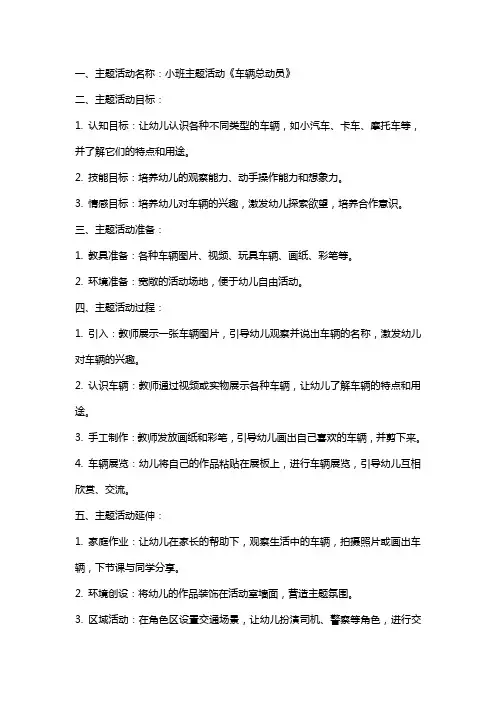 一、主题活动名称：小班主题活动《车辆总动员》

二、主题活动目标：

1. 认知目标：让幼儿认识各种不同类型的车辆，如小汽车、卡车、摩托车等，并了解它们的特点和用途。

2. 技能目标：培养幼儿的观察能力、动手操作能力和想象力。

3. 情感目标：培养幼儿对车辆的兴趣，激发幼儿探索欲望，培养合作意识。

三、主题活动准备：

1. 教具准备：各种车辆图片、视频、玩具车辆、画纸、彩笔等。

2. 环境准备：宽敞的活动场地，便于幼儿自由活动。

四、主题活动过程：

1. 引入：教师展示一张车辆图片，引导幼儿观察并说出车辆的名称，激发幼儿对车辆的兴趣。

2. 认识车辆：教师通过视频或实物展示各种车辆，让幼儿了解车辆的特点和用途。

3. 手工制作：教师发放画纸和彩笔，引导幼儿画出自己喜欢的车辆，并剪下来。

4. 车辆展览：幼儿将自己的作品粘贴在展板上，进行车辆展览，引导幼儿互相欣赏、交流。

五、主题活动延伸：

1. 家庭作业：让幼儿在家长的帮助下，观察生活中的车辆，拍摄照片或画出车辆，下节课与同学分享。

2. 环境创设：将幼儿的作品装饰在活动室墙面，营造主题氛围。

3. 区域活动：在角色区设置交通场景，让幼儿扮演司机、警察等角色，进行交